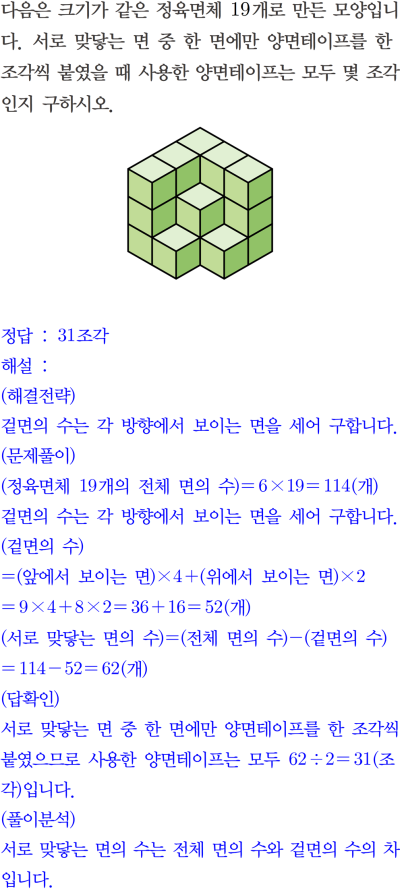 다음은 크기가 같은 정육면체 19개로 만든 모양입니다. 서로 맞닿는 면 중 한 면에만 양면테이프를 한 조각씩 붙였을 때 사용한 양면테이프는 모두 몇 조각인지 구하시오.

정답 : 31조각
해설 :
(해결전략)
겉면의 수는 각 방향에서 보이는 면을 세어 구합니다.
(문제풀이)
(정육면체 19개의 전체 면의 수)$=6\times19=114$(개)
겉면의 수는 각 방향에서 보이는 면을 세어 구합니다.
(겉면의 수)
$=$(앞에서 보이는 면)$\times4+$(위에서 보이는 면)$\times2$
$=9\times4+8\times2=36+16=52$(개)
(서로 맞닿는 면의 수)$=$(전체 면의 수)$-$(겉면의 수)
$=114-52=62$(개)
(답확인)
서로 맞닿는 면 중 한 면에만 양면테이프를 한 조각씩 붙였으므로 사용한 양면테이프는 모두 $62\div2=31$(조각)입니다.
(풀이분석)
서로 맞닿는 면의 수는 전체 면의 수와 겉면의 수의 차입니다.